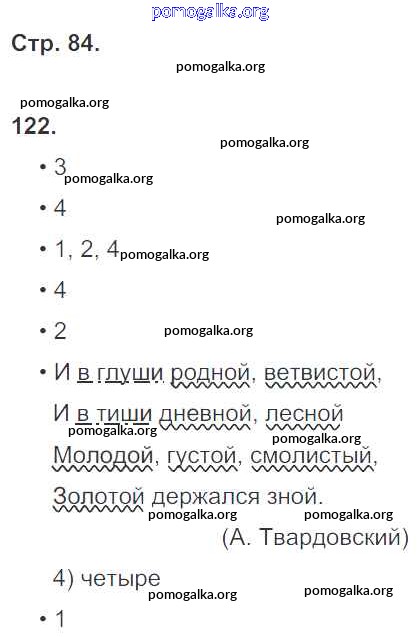 pomogalka.org

Стр. 84.

pomogalka.org

pomogalka.org

122.

pomogalka.org

• 3 pomogalka.org

• 4 pomogalka.org

• 1, 2, 4 pomogalka.org

• 4

• 2 pomogalka.org

• И в глуши родной, ветвистой,
И в тиши дневной, лесной
pomogalka.org pomogalka.org
Молодой, густой, смолистый,
Золотой держался зной.
pomogalka.org pomogalka.org
(А. Твардовский)

4) четыре
pomogalka.org pomogalka.org

• 1